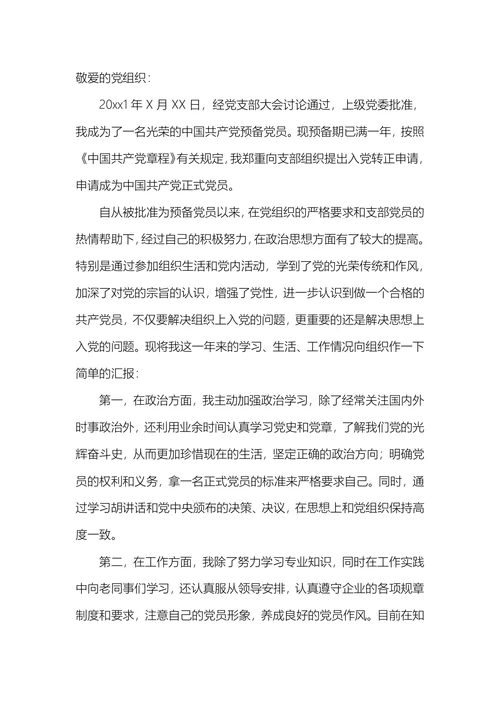 敬爱的党组织：

20xx1 年 X 月 XX 日，经党支部大会讨论通过，上级党委批准，我成为了一名光荣的中国共产党预备党员。现预备期已满一年，按照《中国共产党章程》有关规定，我郑重向支部组织提出入党转正申请，申请成为中国共产党正式党员。

自从被批准为预备党员以来，在党组织的严格要求和支部党员的热情帮助下，经过自己的积极努力，在政治思想方面有了较大的提高。特别是通过参加组织生活和党内活动，学到了党的光荣传统和作风，加深了对党的宗旨的认识，增强了党性，进一步认识到做一个合格的共产党员，不仅要解决组织上入党的问题，更重要的还是解决思想上入党的问题。现将我这一年来的学习、生活、工作情况向组织作一下简单的汇报：

第一，在政治方面，我主动加强政治学习，除了经常关注国内外时事政治外，还利用业余时间认真学习党史和党章，了解我们党的光辉奋斗史，从而更加珍惜现在的生活，坚定正确的政治方向；明确党员的权利和义务，拿一名正式党员的标准来严格要求自己。同时，通过学习胡讲话和党中央颁布的决策、决议，在思想上和党组织保持高度一致。

第二，在工作方面，我除了努力学习专业知识，同时在工作实践中向老同事们学习，还认真服从领导安排，认真遵守企业的各项规章制度和要求，注意自己的党员形象，养成良好的党员作风。目前在知